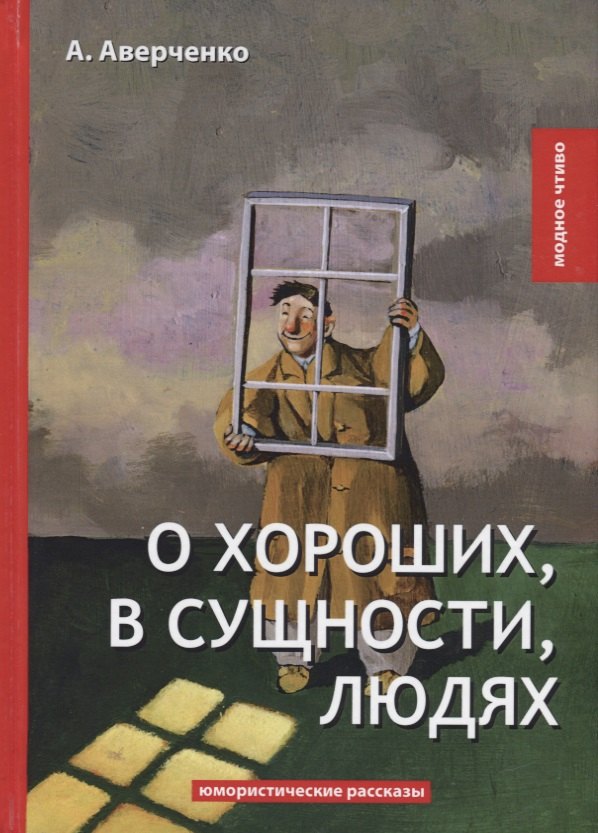 А. Аверченко

МОДНОЕ ЧТИВО

О ХОРОШИХ, В СУЩНОСТИ, ЛЮДЯХ

юмористические рассказы